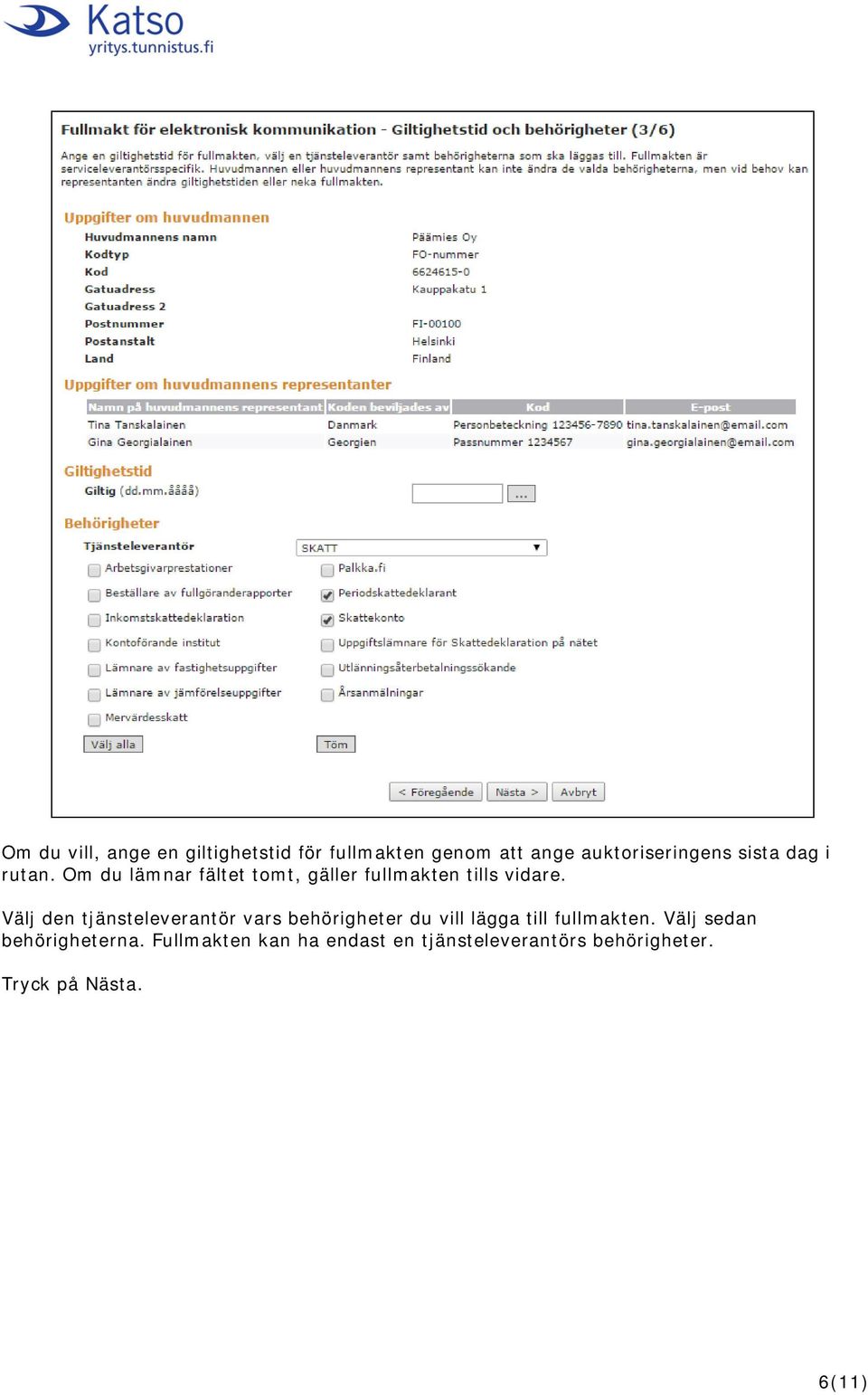 Katso
yritys.tunnistus.fi

Fullmakt för elektronisk kommunikation - Giltighetstid och behörigheter (3/6)

Ange en giltighetstid för fullmakten, välj en tjänsteleverantör samt behörigheterna som ska läggas till. Fullmakten är serviceleverantörsspecifik. Huvudmannen eller huvudmannens representant kan inte ändra de valda behörigheterna, men vid behov kan representanten ändra giltighetstiden eller neka fullmakten.

Uppgifter om huvudmannen

| | |
|---|---|
| Huvudmannens namn | Päämies Oy |
| Kodtyp | FO-nummer |
| Kod | 6624615-0 |
| Gatuadress | Kauppakatu 1 |
| Gatuadress 2 | |
| Postnummer | FI-00100 |
| Postanstalt | Helsinki |
| Land | Finland |

Uppgifter om huvudmannens representanter

| Namn på huvudmannens representant | Koden beviljades av | Kod | E-post |
|---|---|---|---|
| Tina Tanskalainen | Danmark | Personbeteckning 123456-7890 | tina.tanskalainen@email.com |
| Gina Georgialainen | Georgien | Passnummer 1234567 | gina.georgialainen@email.com |

Giltighetstid
Giltig (dd.mm.åååå) ...

Behörigheter
Tjänsteleverantör SKATT

Arbetsgivarprestationer
Beställare av fullgöranderapporter
Inkomstskattedeklaration
Kontoförande institut
Lämnare av fastighetsuppgifter
Lämnare av jämförelseuppgifter
Mervärdesskatt
Palkka.fi
Periodskattedeklarant
Skattekonto
Uppgiftslämnare för Skattedeklaration på nätet
Utlänningsåterbetalningssökande
Årsanmälningar

Välj alla Töm

< Föregående Nästa > Avbryt

Om du vill, ange en giltighetstid för fullmakten genom att ange auktoriseringens sista dag i rutan. Om du lämnar fältet tomt, gäller fullmakten tills vidare.

Välj den tjänsteleverantör vars behörigheter du vill lägga till fullmakten. Välj sedan behörigheterna. Fullmakten kan ha endast en tjänsteleverantörs behörigheter.

Tryck på Nästa.

6(11)